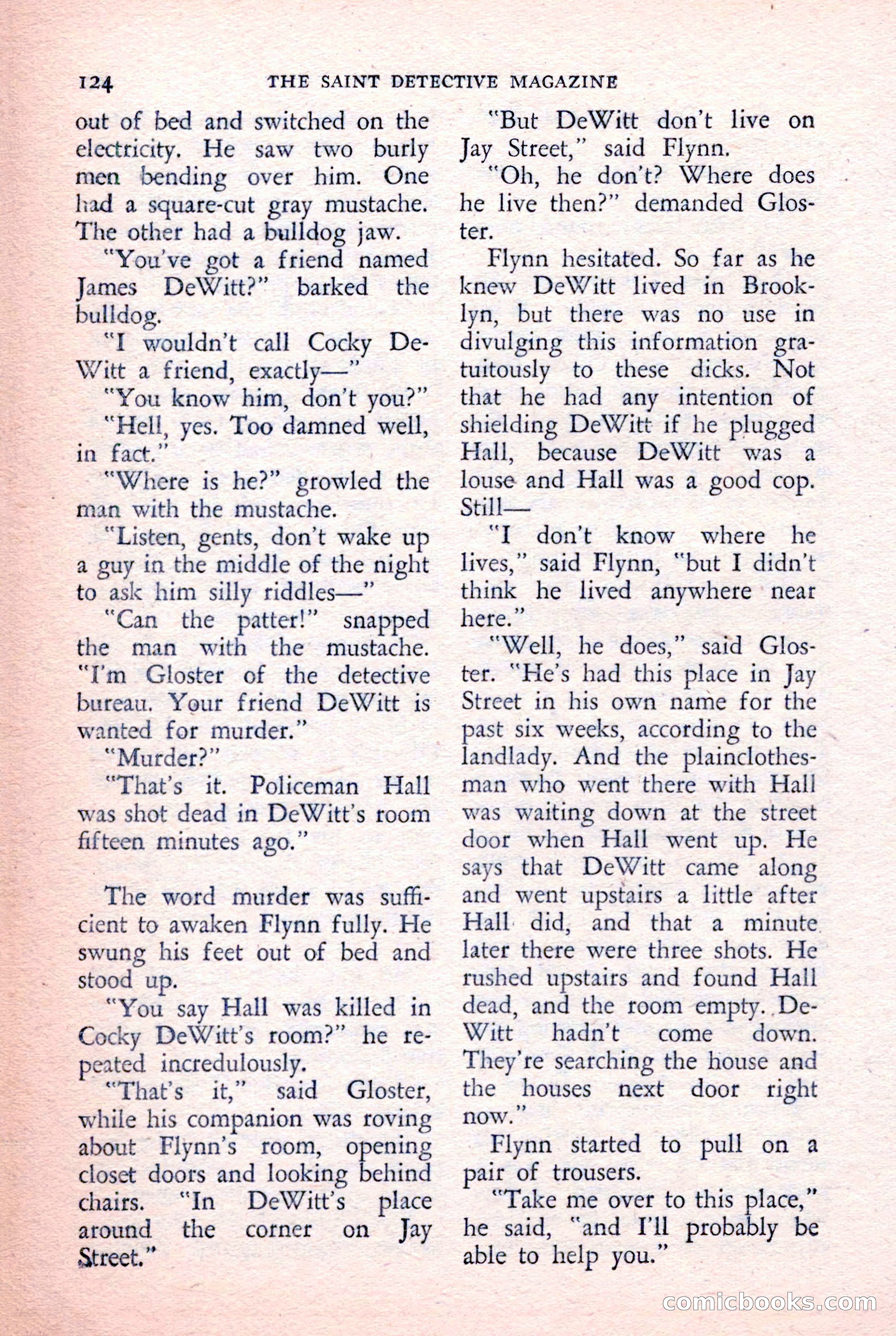 124 THE SAINT DETECTIVE MAGAZINE

out of bed and switched on the electricity. He saw two burly men bending over him. One had a square-cut gray mustache. The other had a bulldog jaw.

"You've got a friend named James DeWitt?" barked the bulldog.

"I wouldn't call Cocky DeWitt a friend, exactly—"

"You know him, don't you?"

"Hell, yes. Too damned well, in fact."

"Where is he?" growled the man with the mustache.

"Listen, gents, don't wake up a guy in the middle of the night to ask him silly riddles—"

"Can the patter!" snapped the man with the mustache. "I'm Gloster of the detective bureau. Your friend DeWitt is wanted for murder."

"Murder?"

"That's it. Policeman Hall was shot dead in DeWitt's room fifteen minutes ago."

The word murder was sufficient to awaken Flynn fully. He swung his feet out of bed and stood up.

"You say Hall was killed in Cocky DeWitt's room?" he repeated incredulously.

"That's it," said Gloster, while his companion was roving about Flynn's room, opening closet doors and looking behind chairs. "In DeWitt's place around the corner on Jay Street."

"But DeWitt don't live on Jay Street," said Flynn.

"Oh, he don't? Where does he live then?" demanded Gloster.

Flynn hesitated. So far as he knew DeWitt lived in Brooklyn, but there was no use in divulging this information gratuitously to these dicks. Not that he had any intention of shielding DeWitt if he plugged Hall, because DeWitt was a louse and Hall was a good cop. Still—

"I don't know where he lives," said Flynn, "but I didn't think he lived anywhere near here."

"Well, he does," said Gloster. "He's had this place in Jay Street in his own name for the past six weeks, according to the landlady. And the plainclothesman who went there with Hall was waiting down at the street door when Hall went up. He says that DeWitt came along and went upstairs a little after Hall did, and that a minute later there were three shots. He rushed upstairs and found Hall dead, and the room empty. DeWitt hadn't come down. They're searching the house and the houses next door right now."

Flynn started to pull on a pair of trousers.

"Take me over to this place," he said, "and I'll probably be able to help you."

comicbooks.com